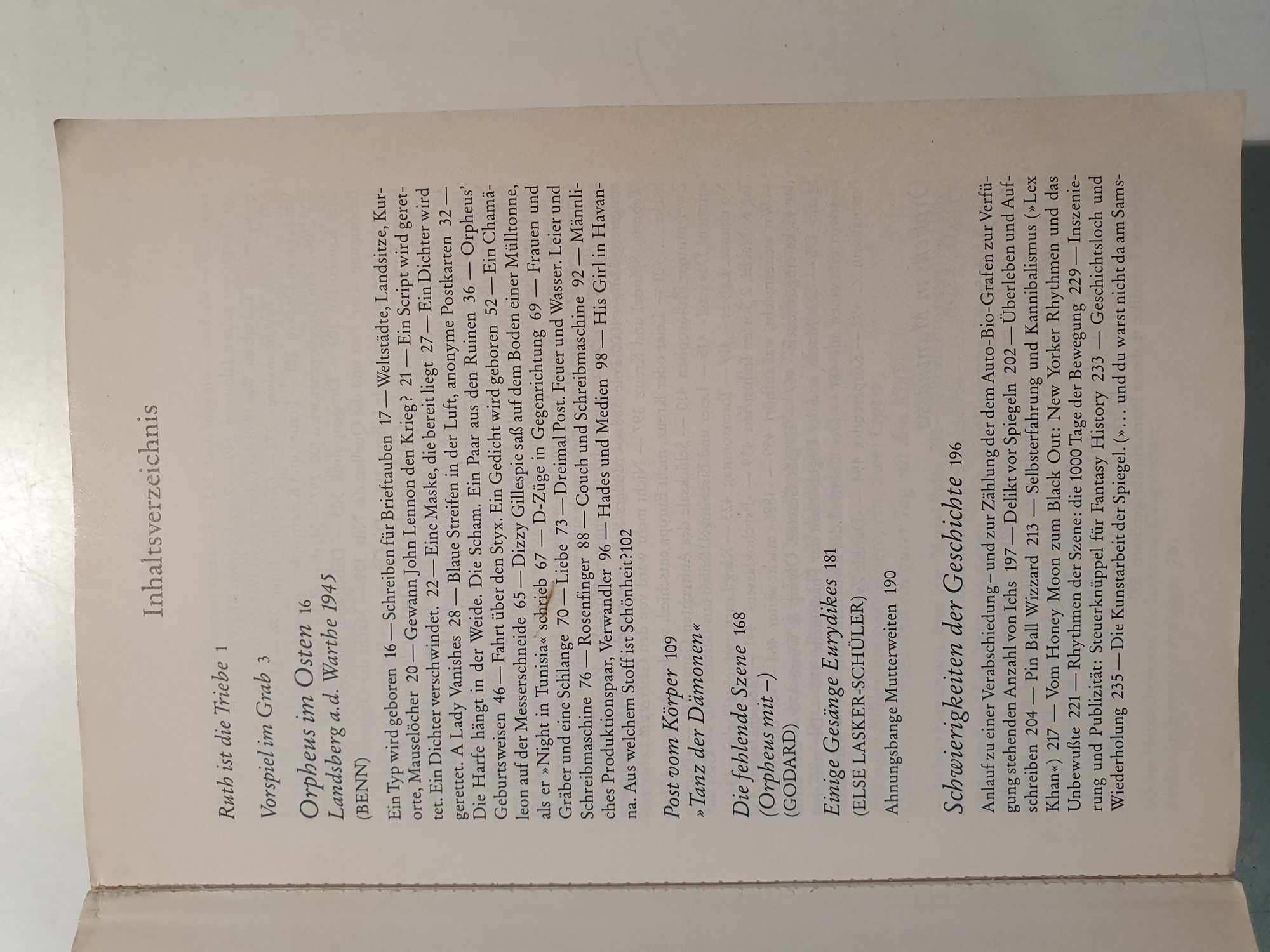 Inhaltsverzeichnis

Ruth ist die Triebe 1

Vorspiel im Grab 3

Orpheus im Osten 16
Landsberg a.d. Warthe 1945
(BENN)

Ein Typ wird geboren 16 — Schreiben für Brieftauben 17 — Weltstädte, Landsitze, Kurorte, Mauselöcher 20 — Gewann John Lennon den Krieg? 21 — Ein Script wird gerettet. Ein Dichter verschwindet. 22 — Eine Maske, die bereit liegt 27 — Ein Dichter wird gerettet. A Lady Vanishes 28 — Blaue Streifen in der Luft, anonyme Postkarten 32 — Die Harfe hängt in der Weide. Die Scham. Ein Paar aus den Ruinen 36 — Orpheus' Geburtsweisen 46 — Fahrt über den Styx. Ein Gedicht wird geboren 52 — Ein Chamäleon auf der Messerschneide 65 — Dizzy Gillespie saß auf dem Boden einer Mülltonne, als er »Night in Tunisia« schrieb 67 — D-Züge in Gegenrichtung 69 — Frauen und Gräber und eine Schlange 70 — Liebe 73 — Dreimal Post. Feuer und Wasser. Leier und Schreibmaschine 76 — Rosenfinger 88 — Couch und Schreibmaschine 92 — Männliches Produktionspaar, Verwandler 96 — Hades und Medien 98 — His Girl in Havanna. Aus welchem Stoff ist Schönheit? 102

Post vom Körper 109
»Tanz der Dämonen«

Die fehlende Szene 168
(Orpheus mit –)
(GODARD)

Einige Gesänge Eurydikes 181
(ELSE LASKER-SCHÜLER)

Ahnungsbange Mutterweiten 190

Schwierigkeiten der Geschichte 196

Anlauf zu einer Verabschiedung – und zur Zählung der dem Auto-Bio-Grafen zur Verfügung stehenden Anzahl von Ichs 197 — Delikt vor Spiegeln 202 — Überleben und Aufschreiben 204 — Pin Ball Wizzard 213 — Selbsterfahrung und Kannibalismus (»Lex Khan«) 217 — Vom Honey Moon zum Black Out: New Yorker Rhythmen und das Unbewußte 221 — Rhythmen der Szene: die 1000 Tage der Bewegung 229 — Inszenierung und Publizität: Steuerknüppel für Fantasy History 233 — Geschichtsloch und Wiederholung 235 — Die Kunstarbeit der Spiegel. (». . . und du warst nicht da am Sams-